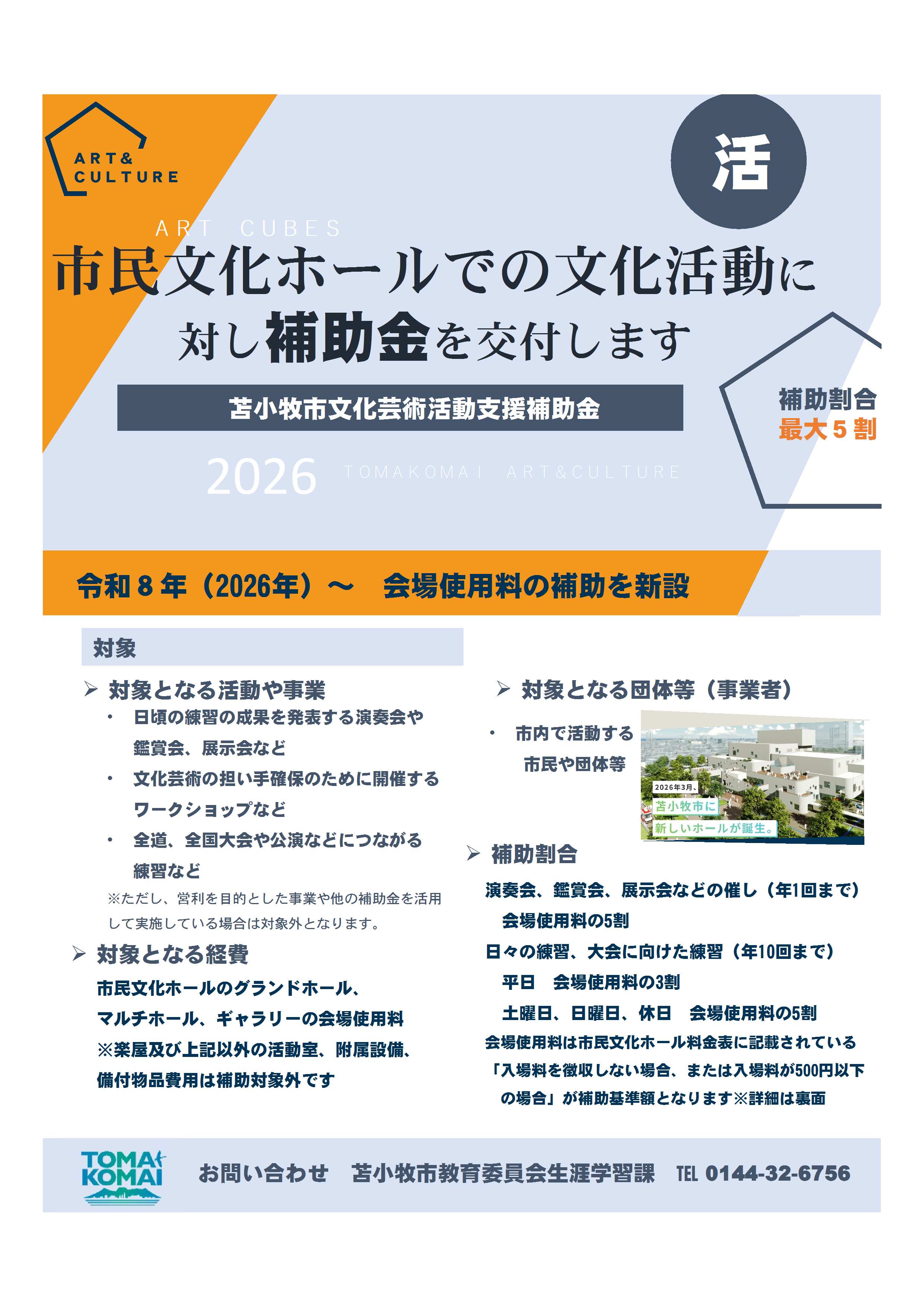 ART&
CULTURE

活

ART CUBES

市民文化ホールでの文化活動に対し補助金を交付します

苫小牧市文化芸術活動支援補助金

補助割合
最大５割

2026 TOMAKOMAI ART&CULTURE

令和８年（2026年）～　会場使用料の補助を新設

対象

➢ 対象となる活動や事業
・ 日頃の練習の成果を発表する演奏会や鑑賞会、展示会など
・ 文化芸術の担い手確保のために開催するワークショップなど
・ 全道、全国大会や公演などにつながる練習など
※ただし、営利を目的とした事業や他の補助金を活用して実施している場合は対象外となります。

➢ 対象となる経費
市民文化ホールのグランドホール、マルチホール、ギャラリーの会場使用料
※楽屋及び上記以外の活動室、附属設備、備付物品費用は補助対象外です

➢ 対象となる団体等（事業者）
・ 市内で活動する市民や団体等

2026年3月、
苫小牧市に
新しいホールが誕生。

➢ 補助割合
演奏会、鑑賞会、展示会などの催し（年1回まで）
会場使用料の5割
日々の練習、大会に向けた練習（年10回まで）
平日　会場使用料の3割
土曜日、日曜日、休日　会場使用料の5割
会場使用料は市民文化ホール料金表に記載されている「入場料を徴収しない場合、または入場料が500円以下の場合」が補助基準額となります※詳細は裏面

TOMAKOMAI

お問い合わせ　苫小牧市教育委員会生涯学習課　TEL 0144-32-6756